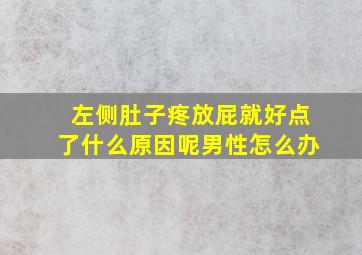 左侧肚子疼放屁就好点了什么原因呢男性怎么办